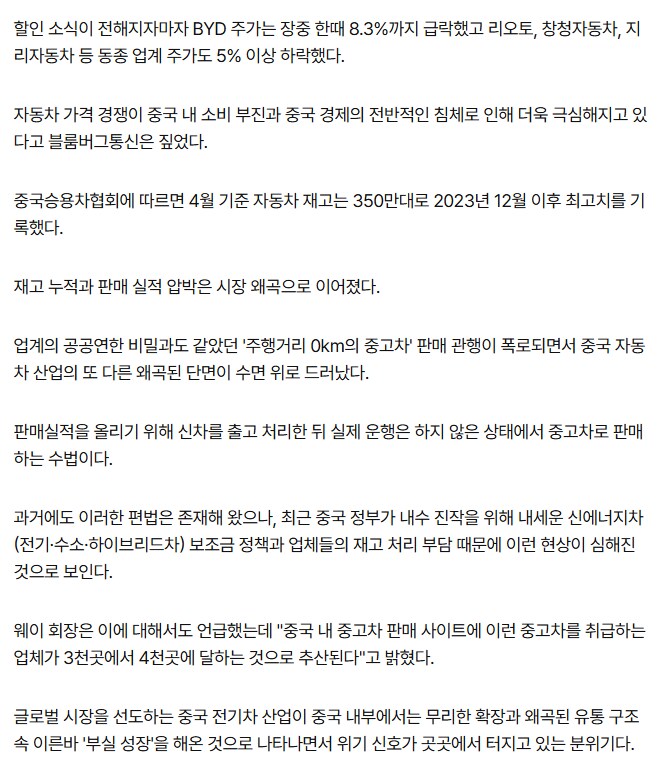 할인 소식이 전해지자마자 BYD 주가는 장중 한때 8.3%까지 급락했고 리오토, 창청자동차, 지리자동차 등 동종 업계 주가도 5% 이상 하락했다.

자동차 가격 경쟁이 중국 내 소비 부진과 중국 경제의 전반적인 침체로 인해 더욱 극심해지고 있다고 블룸버그통신은 짚었다.

중국승용차협회에 따르면 4월 기준 자동차 재고는 350만대로 2023년 12월 이후 최고치를 기록했다.

재고 누적과 판매 실적 압박은 시장 왜곡으로 이어졌다.

업계의 공공연한 비밀과도 같았던 '주행거리 0km의 중고차' 판매 관행이 폭로되면서 중국 자동차 산업의 또 다른 왜곡된 단면이 수면 위로 드러났다.

판매실적을 올리기 위해 신차를 출고 처리한 뒤 실제 운행은 하지 않은 상태에서 중고차로 판매하는 수법이다.

과거에도 이러한 편법은 존재해 왔으나, 최근 중국 정부가 내수 진작을 위해 내세운 신에너지차(전기·수소·하이브리드차) 보조금 정책과 업체들의 재고 처리 부담 때문에 이런 현상이 심해진 것으로 보인다.

웨이 회장은 이에 대해서도 언급했는데 "중국 내 중고차 판매 사이트에 이런 중고차를 취급하는 업체가 3천곳에서 4천곳에 달하는 것으로 추산된다"고 밝혔다.

글로벌 시장을 선도하는 중국 전기차 산업이 중국 내부에서는 무리한 확장과 왜곡된 유통 구조 속 이른바 '부실 성장'을 해온 것으로 나타나면서 위기 신호가 곳곳에서 터지고 있는 분위기다.